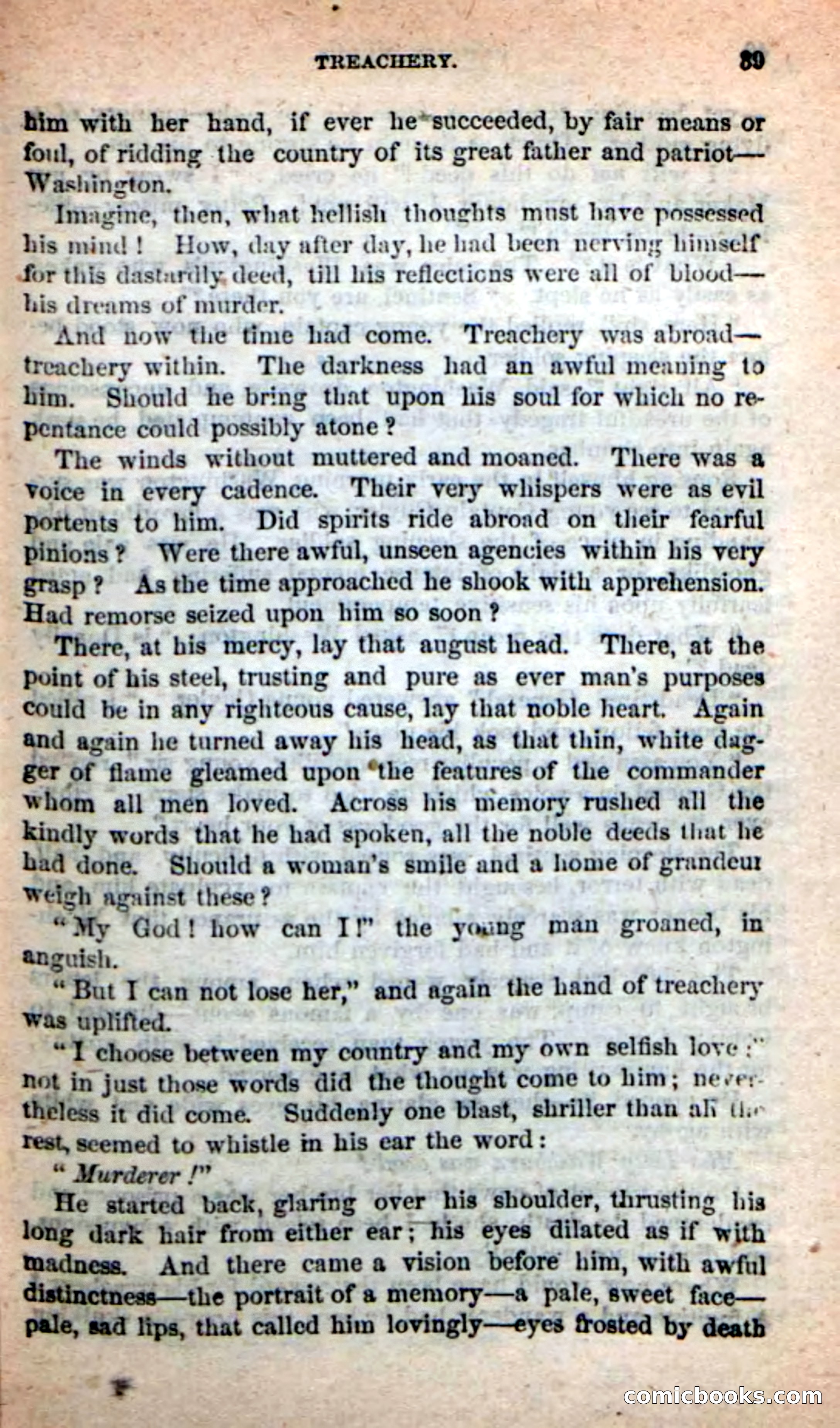 TREACHERY. 89

him with her hand, if ever he succeeded, by fair means or foul, of ridding the country of its great father and patriot—Washington.

Imagine, then, what hellish thoughts must have possessed his mind! How, day after day, he had been nerving himself for this dastardly deed, till his reflections were all of blood—his dreams of murder.

And now the time had come. Treachery was abroad—treachery within. The darkness had an awful meaning to him. Should he bring that upon his soul for which no repentance could possibly atone?

The winds without muttered and moaned. There was a voice in every cadence. Their very whispers were as evil portents to him. Did spirits ride abroad on their fearful pinions? Were there awful, unseen agencies within his very grasp? As the time approached he shook with apprehension. Had remorse seized upon him so soon?

There, at his mercy, lay that august head. There, at the point of his steel, trusting and pure as ever man's purposes could be in any righteous cause, lay that noble heart. Again and again he turned away his head, as that thin, white dagger of flame gleamed upon the features of the commander whom all men loved. Across his memory rushed all the kindly words that he had spoken, all the noble deeds that he had done. Should a woman's smile and a home of grandeur weigh against these?

"My God! how can I!" the young man groaned, in anguish.

"But I can not lose her," and again the hand of treachery was uplifted.

"I choose between my country and my own selfish love:" not in just those words did the thought come to him; nevertheless it did come. Suddenly one blast, shriller than all the rest, seemed to whistle in his ear the word:

"Murderer!"

He started back, glaring over his shoulder, thrusting his long dark hair from either ear; his eyes dilated as if with madness. And there came a vision before him, with awful distinctness—the portrait of a memory—a pale, sweet face—pale, sad lips, that called him lovingly—eyes frosted by death

comicbooks.com